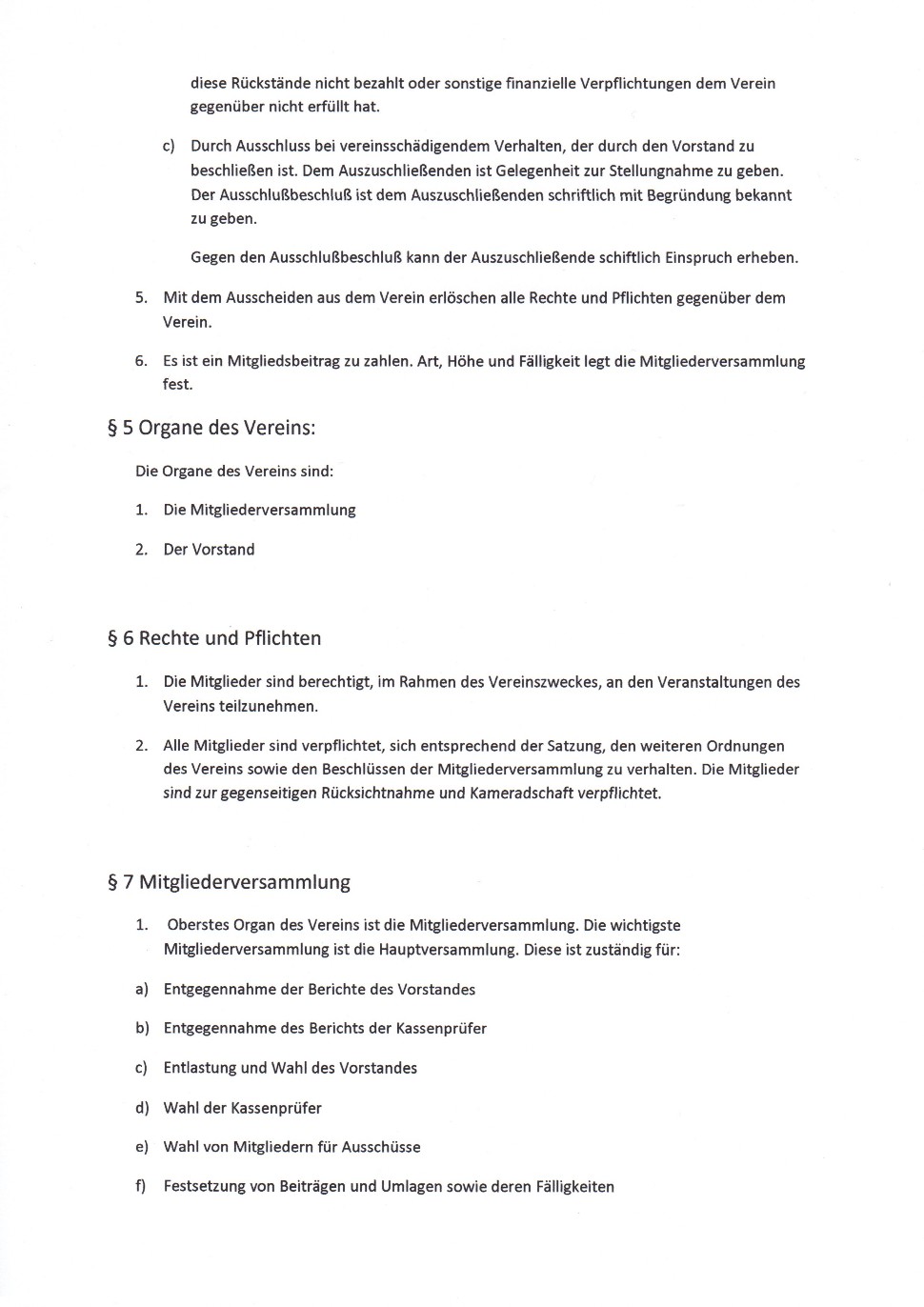 diese Rückstände nicht bezahlt oder sonstige finanzielle Verpflichtungen dem Verein gegenüber nicht erfüllt hat.

c) Durch Ausschluss bei vereinsschädigendem Verhalten, der durch den Vorstand zu beschließen ist. Dem Auszuschließenden ist Gelegenheit zur Stellungnahme zu geben. Der Ausschlußbeschluß ist dem Auszuschließenden schriftlich mit Begründung bekannt zu geben.

Gegen den Ausschlußbeschluß kann der Auszuschließende schiftlich Einspruch erheben.

5. Mit dem Ausscheiden aus dem Verein erlöschen alle Rechte und Pflichten gegenüber dem Verein.

6. Es ist ein Mitgliedsbeitrag zu zahlen. Art, Höhe und Fälligkeit legt die Mitgliederversammlung fest.

§ 5 Organe des Vereins:

Die Organe des Vereins sind:

1. Die Mitgliederversammlung

2. Der Vorstand

§ 6 Rechte und Pflichten

1. Die Mitglieder sind berechtigt, im Rahmen des Vereinszweckes, an den Veranstaltungen des Vereins teilzunehmen.

2. Alle Mitglieder sind verpflichtet, sich entsprechend der Satzung, den weiteren Ordnungen des Vereins sowie den Beschlüssen der Mitgliederversammlung zu verhalten. Die Mitglieder sind zur gegenseitigen Rücksichtnahme und Kameradschaft verpflichtet.

§ 7 Mitgliederversammlung

1. Oberstes Organ des Vereins ist die Mitgliederversammlung. Die wichtigste Mitgliederversammlung ist die Hauptversammlung. Diese ist zuständig für:

a) Entgegennahme der Berichte des Vorstandes

b) Entgegennahme des Berichts der Kassenprüfer

c) Entlastung und Wahl des Vorstandes

d) Wahl der Kassenprüfer

e) Wahl von Mitgliedern für Ausschüsse

f) Festsetzung von Beiträgen und Umlagen sowie deren Fälligkeiten